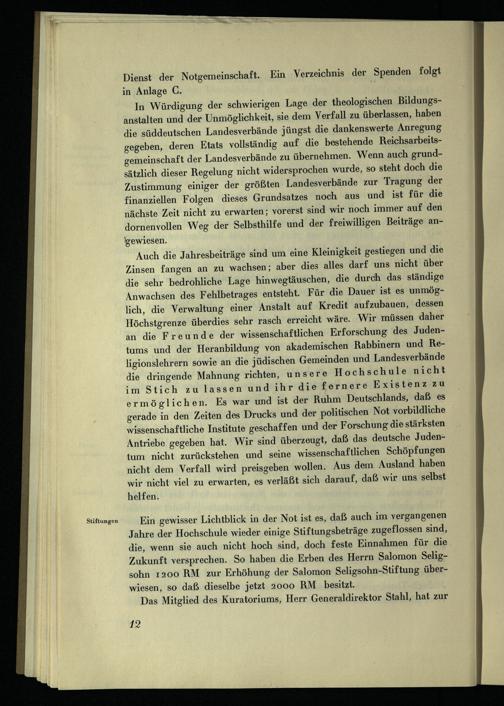 Dienst der Notgemeinschaft. Ein Verzeichnis der Spenden folgt in Anlage C.

In Würdigung der schwierigen Lage der theologischen Bildungsanstalten und der Unmöglichkeit, sie dem Verfall zu überlassen, haben die süddeutschen Landesverbände jüngst die dankenswerte Anregung gegeben, deren Etats vollständig auf die bestehende Reichsarbeitsgemeinschaft der Landesverbände zu übernehmen. Wenn auch grundsätzlich dieser Regelung nicht widersprochen wurde, so steht doch die Zustimmung einiger der größten Landesverbände zur Tragung der finanziellen Folgen dieses Grundsatzes noch aus und ist für die nächste Zeit nicht zu erwarten; vorerst sind wir noch immer auf den dornenvollen Weg der Selbsthilfe und der freiwilligen Beiträge angewiesen.

Auch die Jahresbeiträge sind um eine Kleinigkeit gestiegen und die Zinsen fangen an zu wachsen; aber dies alles darf uns nicht über die sehr bedrohliche Lage hinwegtäuschen, die durch das ständige Anwachsen des Fehlbetrages entsteht. Für die Dauer ist es unmöglich, die Verwaltung einer Anstalt auf Kredit aufzubauen, dessen Höchstgrenze überdies sehr rasch erreicht wäre. Wir müssen daher an die Freunde der wissenschaftlichen Erforschung des Judentums und der Heranbildung von akademischen Rabbinern und Religionslehrern sowie an die jüdischen Gemeinden und Landesverbände die dringende Mahnung richten, unsere Hochschule nicht im Stich zu lassen und ihr die fernere Existenz zu ermöglichen. Es war und ist der Ruhm Deutschlands, daß es gerade in den Zeiten des Drucks und der politischen Not vorbildliche wissenschaftliche Institute geschaffen und der Forschung die stärksten Antriebe gegeben hat. Wir sind überzeugt, daß das deutsche Judentum nicht zurückstehen und seine wissenschaftlichen Schöpfungen nicht dem Verfall wird preisgeben wollen. Aus dem Ausland haben wir nicht viel zu erwarten, es verläßt sich darauf, daß wir uns selbst helfen.

Stiftungen

Ein gewisser Lichtblick in der Not ist es, daß auch im vergangenen Jahre der Hochschule wieder einige Stiftungsbeträge zugeflossen sind, die, wenn sie auch nicht hoch sind, doch feste Einnahmen für die Zukunft versprechen. So haben die Erben des Herrn Salomon Seligsohn 1200 RM zur Erhöhung der Salomon Seligsohn-Stiftung überwiesen, so daß dieselbe jetzt 2000 RM besitzt.

Das Mitglied des Kuratoriums, Herr Generaldirektor Stahl, hat zur

12